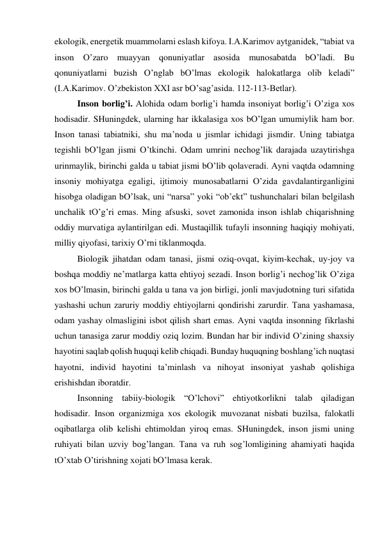 ekologik, energetik muammolarni eslash kifoya. I.A.Karimov aytganidek, “tabiat va inson O’zaro muayyan qonuniyatlar asosida munosabatda bO’ladi. Bu qonuniyatlarni buzish O’nglab bO’lmas ekologik halokatlarga olib keladi” (I.A.Karimov. O’zbekiston XXI asr bO’sag’asida. 112-113-Betlar).

Inson borlig’i. Alohida odam borlig’i hamda insoniyat borlig’i O’ziga xos hodisadir. SHuningdek, ularning har ikkalasiga xos bO’lgan umumiylik ham bor. Inson tanasi tabiatniki, shu ma’noda u jismlar ichidagi jismdir. Uning tabiatga tegishli bO’lgan jismi O’tkinchi. Odam umrini nechog’lik darajada uzaytirishga urinmaylik, birinchi galda u tabiat jismi bO’lib qolaveradi. Ayni vaqtda odamning insoniy mohiyatga egaligi, ijtimoiy munosabatlarni O’zida gavdalantirganligini hisobga oladigan bO’lsak, uni “narsa” yoki “ob’ekt” tushunchalari bilan belgilash unchalik tO’g’ri emas. Ming afsuski, sovet zamonida inson ishlab chiqarishning oddiy murvatiga aylantirilgan edi. Mustaqillik tufayli insonning haqiqiy mohiyati, milliy qiyofasi, tarixiy O’rni tiklanmoqda.

Biologik jihatdan odam tanasi, jismi oziq-ovqat, kiyim-kechak, uy-joy va boshqa moddiy ne’matlarga katta ehtiyoj sezadi. Inson borlig’i nechog’lik O’ziga xos bO’lmasin, birinchi galda u tana va jon birligi, jonli mavjudotning turi sifatida yashashi uchun zaruriy moddiy ehtiyojlarni qondirishi zarurdir. Tana yashamasa, odam yashay olmasligini isbot qilish shart emas. Ayni vaqtda insonning fikrlashi uchun tanasiga zarur moddiy oziq lozim. Bundan har bir individ O’zining shaxsiy hayotini saqlab qolish huquqi kelib chiqadi. Bunday huquqning boshlang’ich nuqtasi hayotni, individ hayotini ta’minlash va nihoyat insoniyat yashab qolishiga erishishdan iboratdir.

Insonning tabiiy-biologik “O’lchovi” ehtiyotkorlikni talab qiladigan hodisadir. Inson organizmiga xos ekologik muvozanat nisbati buzilsa, falokatli oqibatlarga olib kelishi ehtimoldan yiroq emas. SHuningdek, inson jismi uning ruhiyati bilan uzviy bog’langan. Tana va ruh sog’lomligining ahamiyati haqida tO’xtab O’tirishning xojati bO’lmasa kerak.